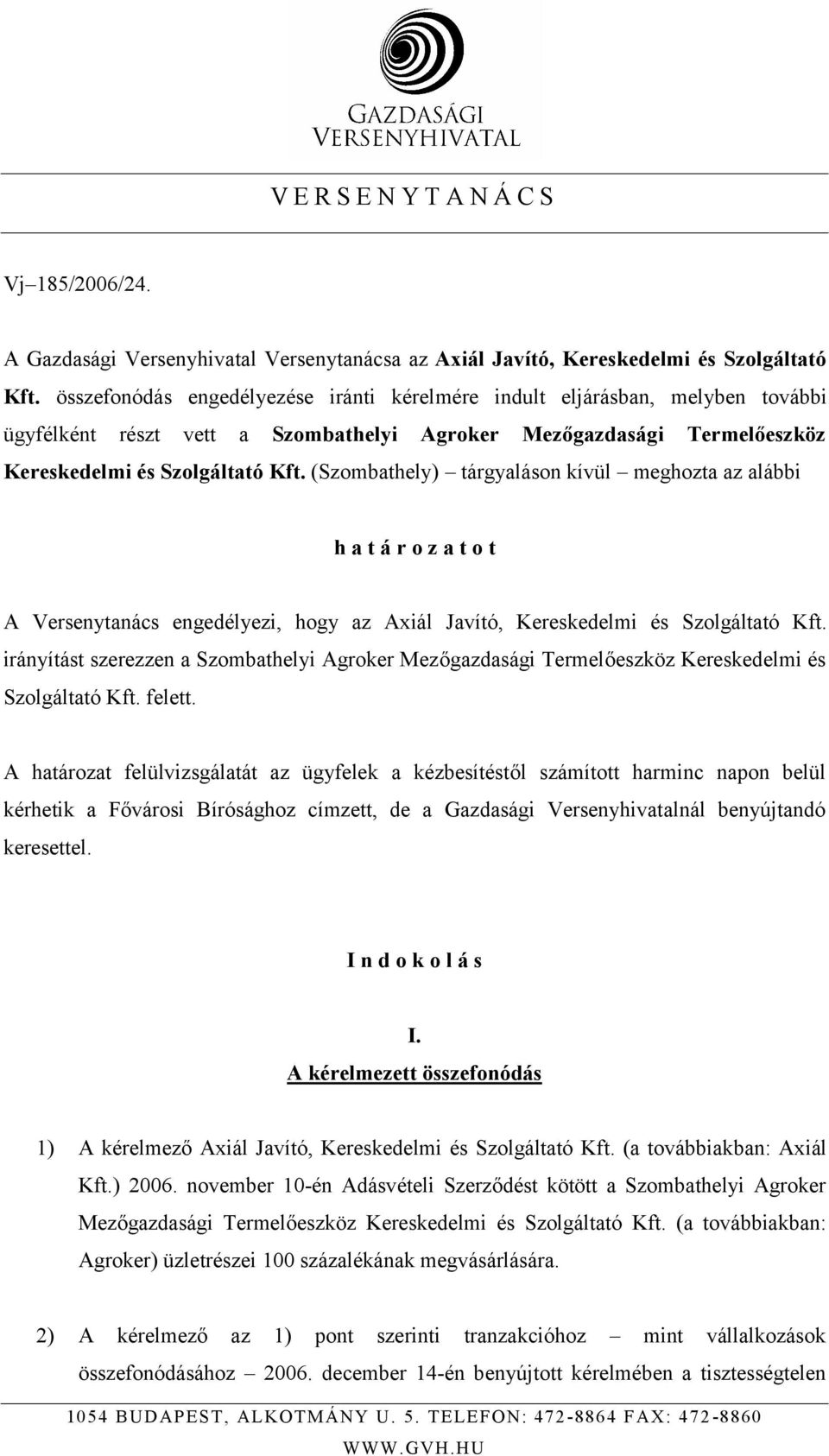 GAZDASÁGI VERSENYHIVATAL

V E R S E N Y T A N Á C S

Vj–185/2006/24.

A Gazdasági Versenyhivatal Versenytanácsa az Axiál Javító, Kereskedelmi és Szolgáltató Kft. összefonódás engedélyezése iránti kérelmére indult eljárásban, melyben további ügyfélként részt vett a Szombathelyi Agroker Mezőgazdasági Termelőeszköz Kereskedelmi és Szolgáltató Kft. (Szombathely) – tárgyaláson kívül – meghozta az alábbi

h a t á r o z a t o t

A Versenytanács engedélyezi, hogy az Axiál Javító, Kereskedelmi és Szolgáltató Kft. irányítást szerezzen a Szombathelyi Agroker Mezőgazdasági Termelőeszköz Kereskedelmi és Szolgáltató Kft. felett.

A határozat felülvizsgálatát az ügyfelek a kézbesítéstől számított harminc napon belül kérhetik a Fővárosi Bírósághoz címzett, de a Gazdasági Versenyhivatalnál benyújtandó keresettel.

I n d o k o l á s

I.
A kérelmezett összefonódás

1) A kérelmező Axiál Javító, Kereskedelmi és Szolgáltató Kft. (a továbbiakban: Axiál Kft.) 2006. november 10-én Adásvételi Szerződést kötött a Szombathelyi Agroker Mezőgazdasági Termelőeszköz Kereskedelmi és Szolgáltató Kft. (a továbbiakban: Agroker) üzletrészei 100 százalékának megvásárlására.

2) A kérelmező az 1) pont szerinti tranzakcióhoz – mint vállalkozások összefonódásához – 2006. december 14-én benyújtott kérelmében a tisztességtelen

1054 BUDAPEST, ALKOTMÁNY U. 5. TELEFON: 472-8864 FAX: 472-8860
WWW.GVH.HU